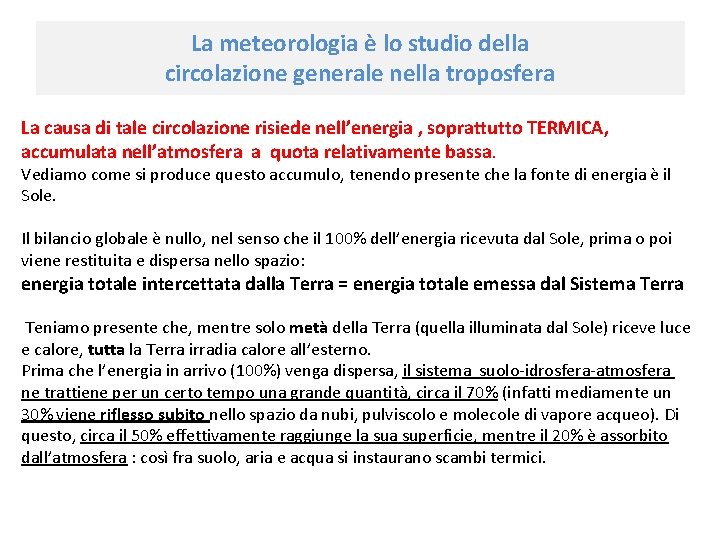 La meteorologia è lo studio della circolazione generale nella troposfera

La causa di tale circolazione risiede nell'energia , soprattutto TERMICA, accumulata nell'atmosfera a quota relativamente bassa.
Vediamo come si produce questo accumulo, tenendo presente che la fonte di energia è il Sole.

Il bilancio globale è nullo, nel senso che il 100% dell'energia ricevuta dal Sole, prima o poi viene restituita e dispersa nello spazio:
energia totale intercettata dalla Terra = energia totale emessa dal Sistema Terra

Teniamo presente che, mentre solo metà della Terra (quella illuminata dal Sole) riceve luce e calore, tutta la Terra irradia calore all'esterno.
Prima che l'energia in arrivo (100%) venga dispersa, il sistema suolo-idrosfera-atmosfera ne trattiene per un certo tempo una grande quantità, circa il 70% (infatti mediamente un 30% viene riflesso subito nello spazio da nubi, pulviscolo e molecole di vapore acqueo). Di questo, circa il 50% effettivamente raggiunge la sua superficie, mentre il 20% è assorbito dall'atmosfera : così fra suolo, aria e acqua si instaurano scambi termici.